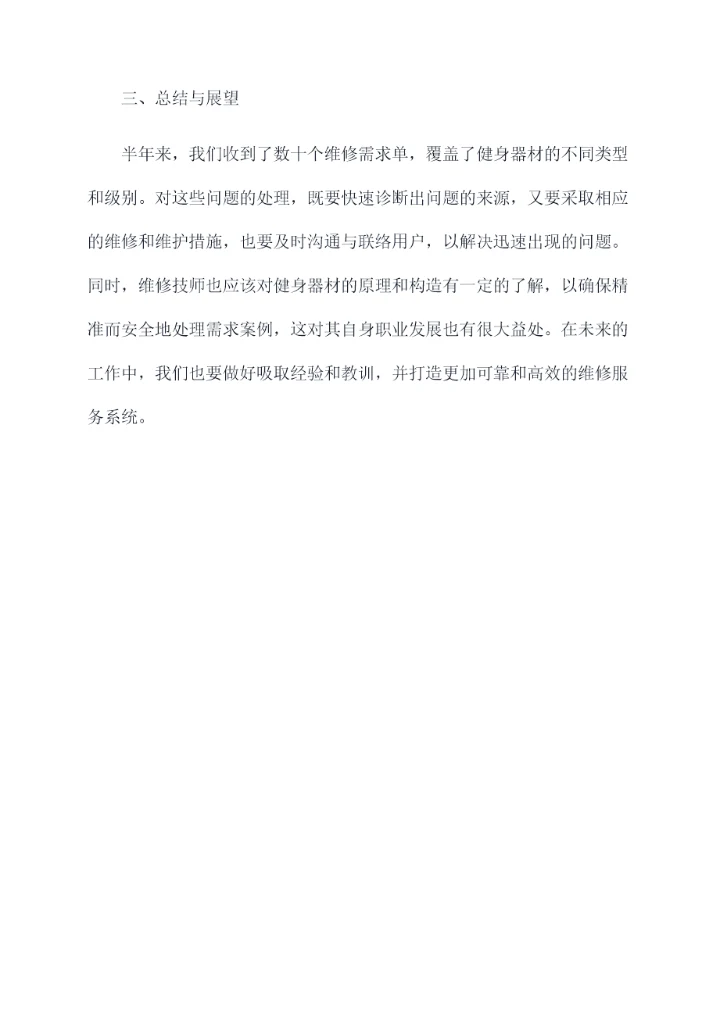 三、总结与展望

半年来，我们收到了数十个维修需求单，覆盖了健身器材的不同类型和级别。对这些问题的处理，既要快速诊断出问题的来源，又要采取相应的维修和维护措施，也要及时沟通与联络用户，以解决迅速出现的问题。同时，维修技师也应该对健身器材的原理和构造有一定的了解，以确保精准而安全地处理需求案例，这对其自身职业发展也有很大益处。在未来的工作中，我们也要做好吸取经验和教训，并打造更加可靠和高效的维修服务系统。